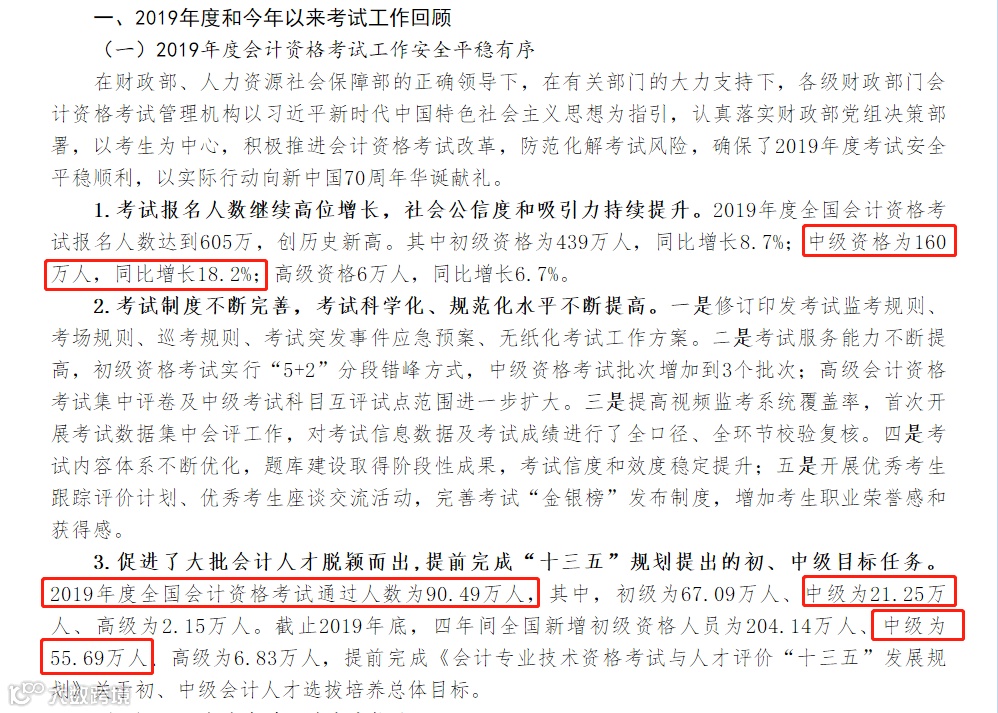 一、2019年度和今年以来考试工作回顾

（一）2019年度会计资格考试工作安全平稳有序

在财政部、人力资源社会保障部的正确领导下，在有关部门的大力支持下，各级财政部门会计资格考试管理机构以习近平新时代中国特色社会主义思想为指引，认真落实财政部党组决策部署，以考生为中心，积极推进会计资格考试改革，防范化解考试风险，确保了2019年度考试安全平稳顺利，以实际行动向新中国70周年华诞献礼。

1.考试报名人数继续高位增长，社会公信度和吸引力持续提升。2019年度全国会计资格考试报名人数达到605万，创历史新高。其中初级资格为439万人，同比增长8.7%；中级资格为160万人，同比增长18.2%；高级资格6万人，同比增长6.7%。

2.考试制度不断完善，考试科学化、规范化水平不断提高。一是修订印发考试监考规则、考场规则、巡考规则、考试突发事件应急预案、无纸化考试工作方案。二是考试服务能力不断提高，初级资格考试实行“5+2”分段错峰方式，中级资格考试批次增加到3个批次；高级会计资格考试集中评卷及中级考试科目互评试点范围进一步扩大。三是提高视频监考系统覆盖率，首次开展考试数据集中会评工作，对考试信息数据及考试成绩进行了全口径、全环节校验复核。四是考试内容体系不断优化，题库建设取得阶段性成果，考试信度和效度稳定提升；五是开展优秀考生跟踪评价计划、优秀考生座谈交流活动，完善考试“金银榜”发布制度，增加考生职业荣誉感和获得感。

3.促进了大批会计人才脱颖而出，提前完成“十三五”规划提出的初、中级目标任务。2019年度全国会计资格考试通过人数为90.49万人，其中，初级为67.09万人、中级为21.25万人、高级为2.15万人。截止2019年底，四年间全国新增初级资格人员为204.14万人、中级为55.69万人、高级为6.83万人，提前完成《会计专业技术资格考试与人才评价“十三五”发展规划》关于初、中级会计人才选拔培养总体目标。